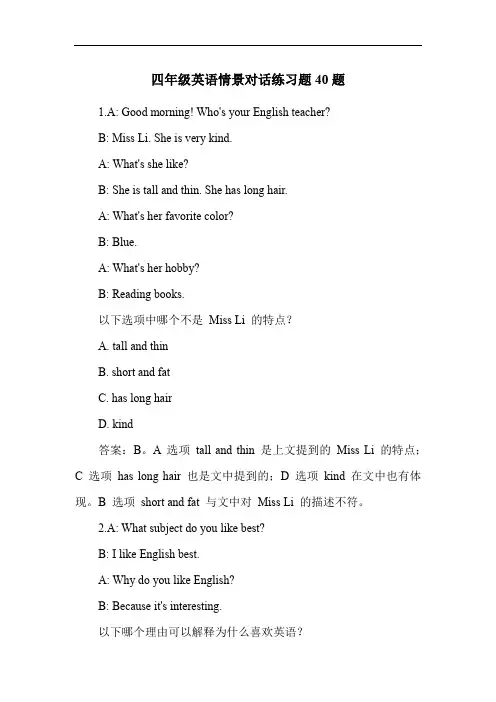 四年级英语情景对话练习题 40 题

1.A: Good morning! Who's your English teacher?

B: Miss Li. She is very kind.

A: What's she like?

B: She is tall and thin. She has long hair.

A: What's her favorite color?

B: Blue.

A: What's her hobby?

B: Reading books.

以下选项中哪个不是 Miss Li 的特点？

A. tall and thin

B. short and fat

C. has long hair

D. kind

答案：B。A 选项 tall and thin 是上文提到的 Miss Li 的特点；C 选项 has long hair 也是文中提到的；D 选项 kind 在文中也有体现。B 选项 short and fat 与文中对 Miss Li 的描述不符。

2.A: What subject do you like best?

B: I like English best.

A: Why do you like English?

B: Because it's interesting.

以下哪个理由可以解释为什么喜欢英语？